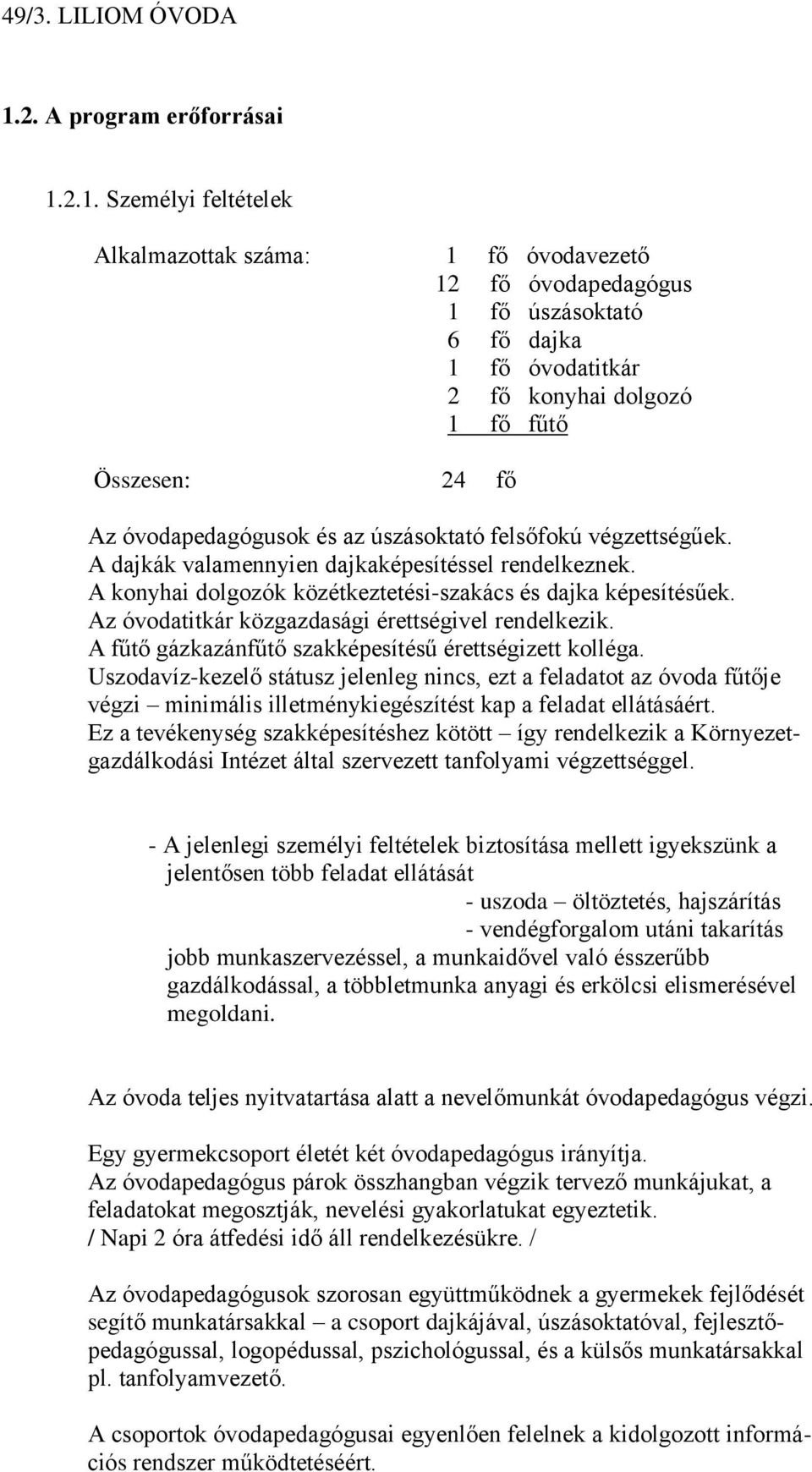 49/3. LILIOM ÓVODA

1.2. A program erőforrásai

1.2.1. Személyi feltételek

Alkalmazottak száma: 1 fő óvodavezető
12 fő óvodapedagógus
1 fő úszásoktató
6 fő dajka
1 fő óvodatitkár
2 fő konyhai dolgozó
1 fő fűtő

Összesen: 24 fő

Az óvodapedagógusok és az úszásoktató felsőfokú végzettségűek.
A dajkák valamennyien dajkaképesítéssel rendelkeznek.
A konyhai dolgozók közétkeztetési-szakács és dajka képesítésűek.
Az óvodatitkár közgazdasági érettségivel rendelkezik.
A fűtő gázkazánfűtő szakképesítésű érettségizett kolléga.
Uszodavíz-kezelő státusz jelenleg nincs, ezt a feladatot az óvoda fűtője végzi – minimális illetménykiegészítést kap a feladat ellátásáért.
Ez a tevékenység szakképesítéshez kötött – így rendelkezik a Környezetgazdálkodási Intézet által szervezett tanfolyami végzettséggel.

- A jelenlegi személyi feltételek biztosítása mellett igyekszünk a jelentősen több feladat ellátását
- uszoda – öltöztetés, hajszárítás
- vendégforgalom utáni takarítás
jobb munkaszervezéssel, a munkaidővel való ésszerűbb gazdálkodással, a többletmunka anyagi és erkölcsi elismerésével megoldani.

Az óvoda teljes nyitvatartása alatt a nevelőmunkát óvodapedagógus végzi.

Egy gyermekcsoport életét két óvodapedagógus irányítja.
Az óvodapedagógus párok összhangban végzik tervező munkájukat, a feladatokat megosztják, nevelési gyakorlatukat egyeztetik.
/ Napi 2 óra átfedési idő áll rendelkezésükre. /

Az óvodapedagógusok szorosan együttműködnek a gyermekek fejlődését segítő munkatársakkal – a csoport dajkájával, úszásoktatóval, fejlesztőpedagógussal, logopédussal, pszichológussal, és a külsős munkatársakkal pl. tanfolyamvezető.

A csoportok óvodapedagógusai egyenlően felelnek a kidolgozott információs rendszer működtetéséért.